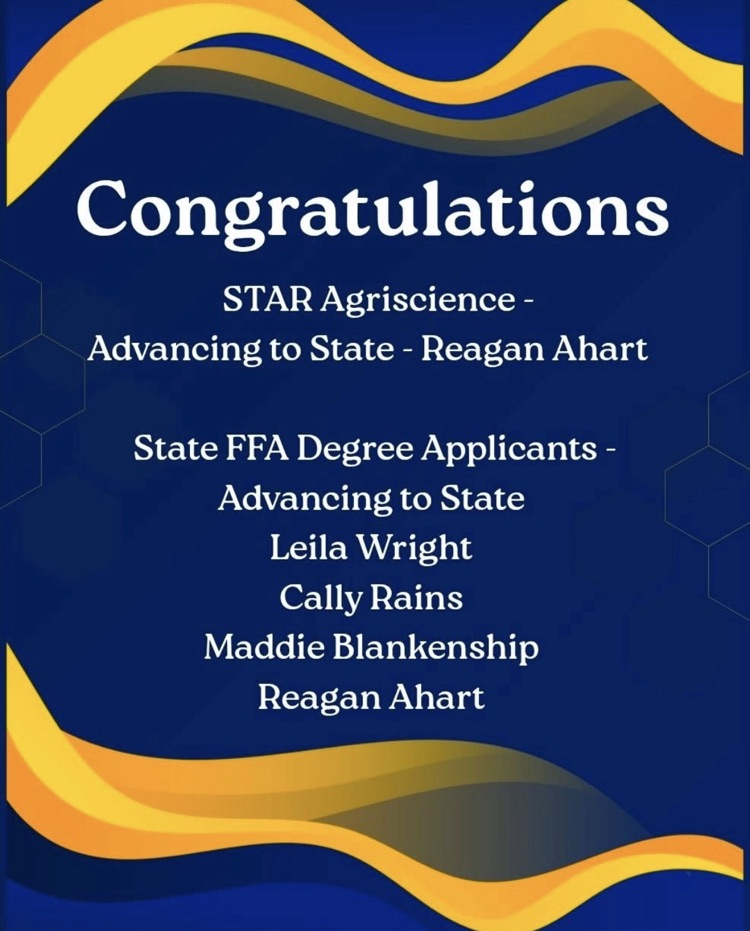 Congratulations

STAR Agriscience -
Advancing to State - Reagan Ahart

State FFA Degree Applicants -
Advancing to State
Leila Wright
Cally Rains
Maddie Blankenship
Reagan Ahart